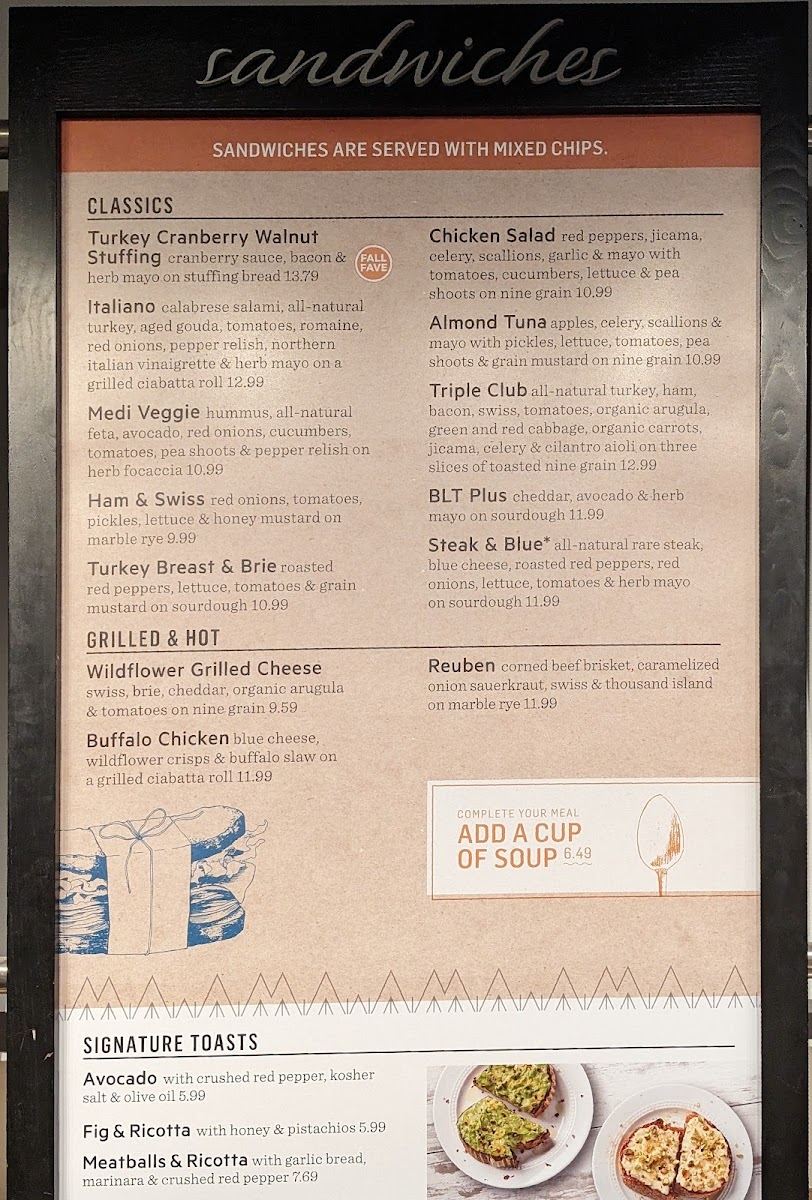 sandwiches

SANDWICHES ARE SERVED WITH MIXED CHIPS.

CLASSICS

Turkey Cranberry Walnut Stuffing cranberry sauce, bacon & herb mayo on stuffing bread 13.79

FALL FAVE

Italiano calabrese salami, all-natural turkey, aged gouda, tomatoes, romaine, red onions, pepper relish, northern italian vinaigrette & herb mayo on a grilled ciabatta roll 12.99

Medi Veggie hummus, all-natural feta, avocado, red onions, cucumbers, tomatoes, pea shoots & pepper relish on herb focaccia 10.99

Ham & Swiss red onions, tomatoes, pickles, lettuce & honey mustard on marble rye 9.99

Turkey Breast & Brie roasted red peppers, lettuce, tomatoes & grain mustard on sourdough 10.99

Chicken Salad red peppers, jicama, celery, scallions, garlic & mayo with tomatoes, cucumbers, lettuce & pea shoots on nine grain 10.99

Almond Tuna apples, celery, scallions & mayo with pickles, lettuce, tomatoes, pea shoots & grain mustard on nine grain 10.99

Triple Club all-natural turkey, ham, bacon, swiss, tomatoes, organic arugula, green and red cabbage, organic carrots, jicama, celery & cilantro aioli on three slices of toasted nine grain 12.99

BLT Plus cheddar, avocado & herb mayo on sourdough 11.99

Steak & Blue* all-natural rare steak, blue cheese, roasted red peppers, red onions, lettuce, tomatoes & herb mayo on sourdough 11.99

GRILLED & HOT

Wildflower Grilled Cheese swiss, brie, cheddar, organic arugula & tomatoes on nine grain 9.59

Buffalo Chicken blue cheese, wildflower crisps & buffalo slaw on a grilled ciabatta roll 11.99

Reuben corned beef brisket, caramelized onion sauerkraut, swiss & thousand island on marble rye 11.99

COMPLETE YOUR MEAL
ADD A CUP OF SOUP 6.49

SIGNATURE TOASTS

Avocado with crushed red pepper, kosher salt & olive oil 5.99

Fig & Ricotta with honey & pistachios 5.99

Meatballs & Ricotta with garlic bread, marinara & crushed red pepper 7.69